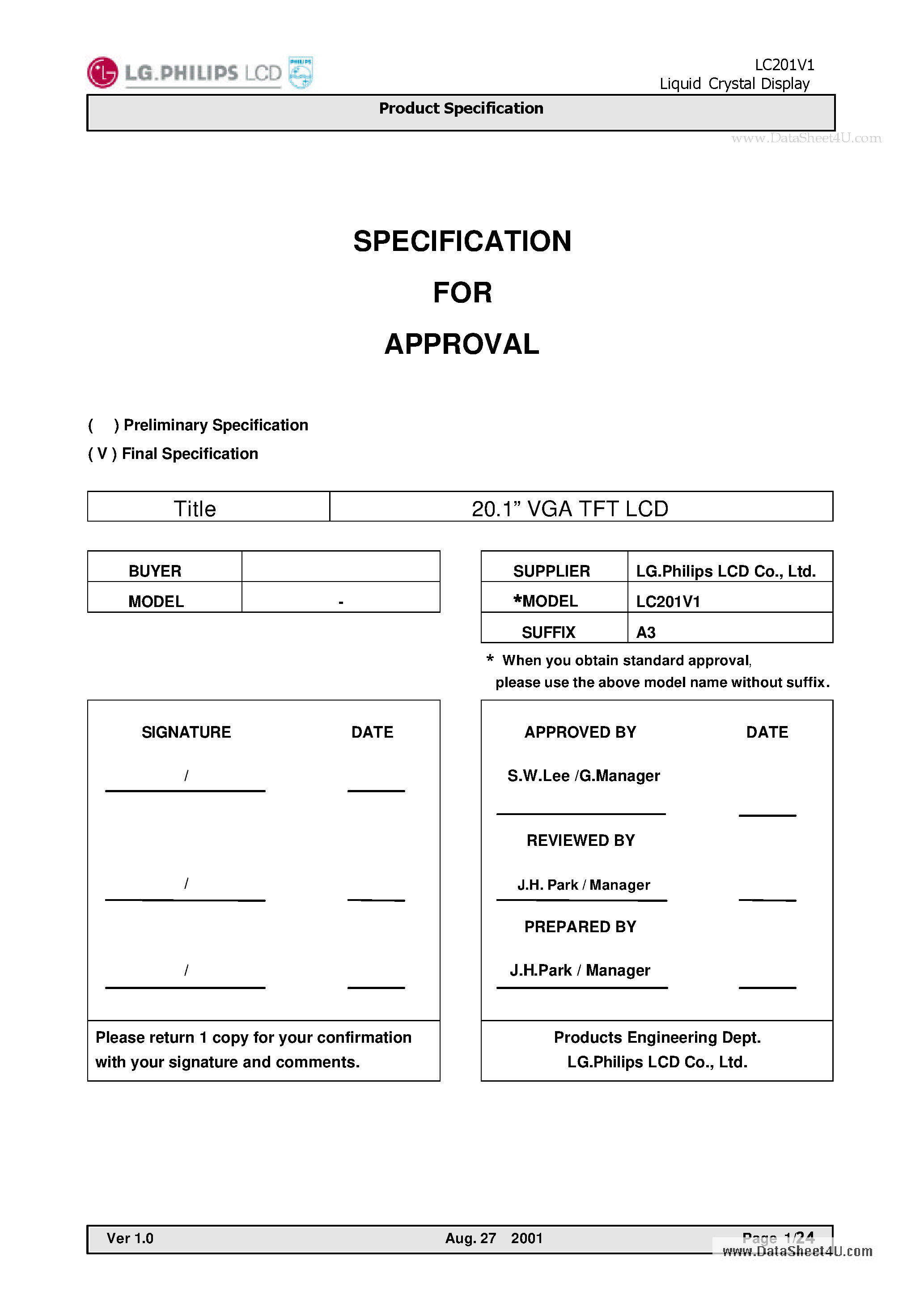 LG.PHILIPS LCD PHILIPS

LC201V1
Liquid Crystal Display

Product Specification

www.DataSheet4U.com

SPECIFICATION
FOR
APPROVAL

( ) Preliminary Specification
( V ) Final Specification

| Title | 20.1” VGA TFT LCD |
|---|---|

| BUYER | |
|---|---|
| MODEL | - |

| SUPPLIER | LG.Philips LCD Co., Ltd. |
|---|---|
| *MODEL | LC201V1 |
| SUFFIX | A3 |

* When you obtain standard approval, please use the above model name without suffix.

SIGNATURE DATE

/

/

/

Please return 1 copy for your confirmation with your signature and comments.

APPROVED BY DATE

S.W.Lee /G.Manager

REVIEWED BY

J.H. Park / Manager

PREPARED BY

J.H.Park / Manager

Products Engineering Dept.
LG.Philips LCD Co., Ltd.

Ver 1.0 Aug. 27 2001 Page 1/24

www.DataSheet4U.com